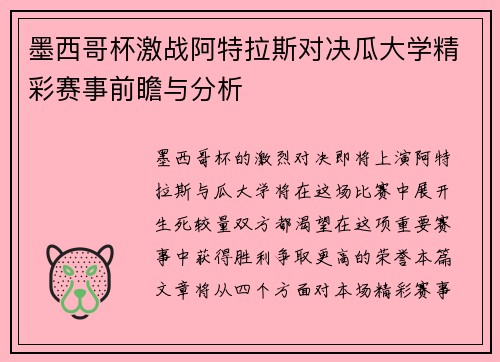 墨西哥杯激战阿特拉斯对决瓜大学精彩赛事前瞻与分析

墨西哥杯的激烈对决即将上演阿特拉斯与瓜大学将在这场比赛中展开生死较量双方都渴望在这项重要赛事中获得胜利争取更高的荣誉本篇文章将从四个方面对本场精彩赛事